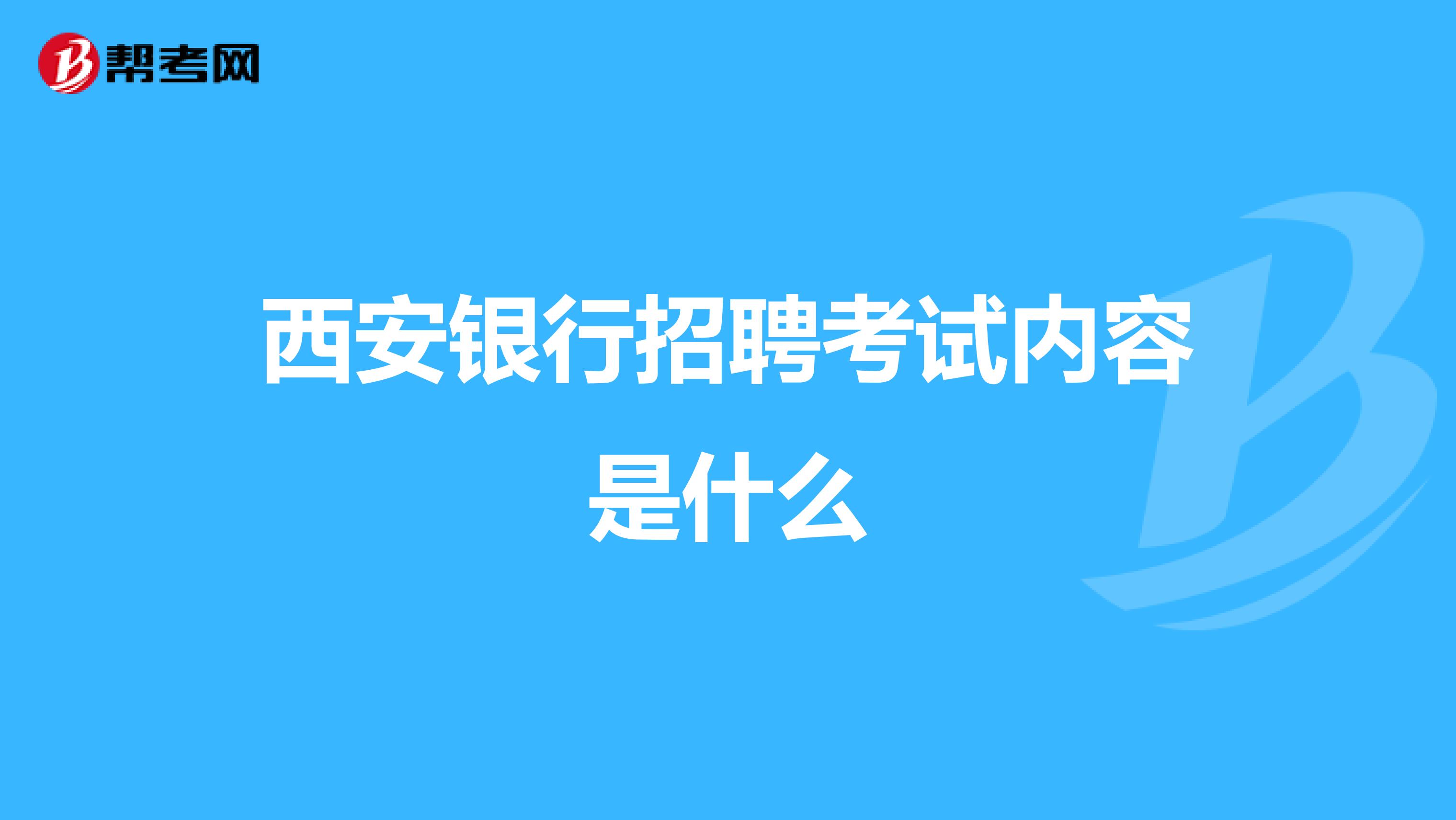 帮考网

西安银行招聘考试内容是什么